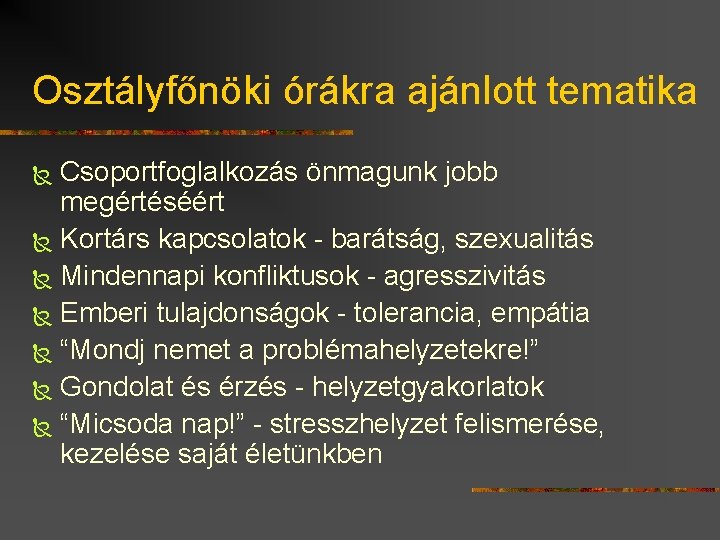 Osztályfőnöki órákra ajánlott tematika

Csoportfoglalkozás önmagunk jobb megértéséért
Kortárs kapcsolatok - barátság, szexualitás
Mindennapi konfliktusok - agresszivitás
Emberi tulajdonságok - tolerancia, empátia
“Mondj nemet a problémahelyzetekre!”
Gondolat és érzés - helyzetgyakorlatok
“Micsoda nap!” - stresszhelyzet felismerése, kezelése saját életünkben